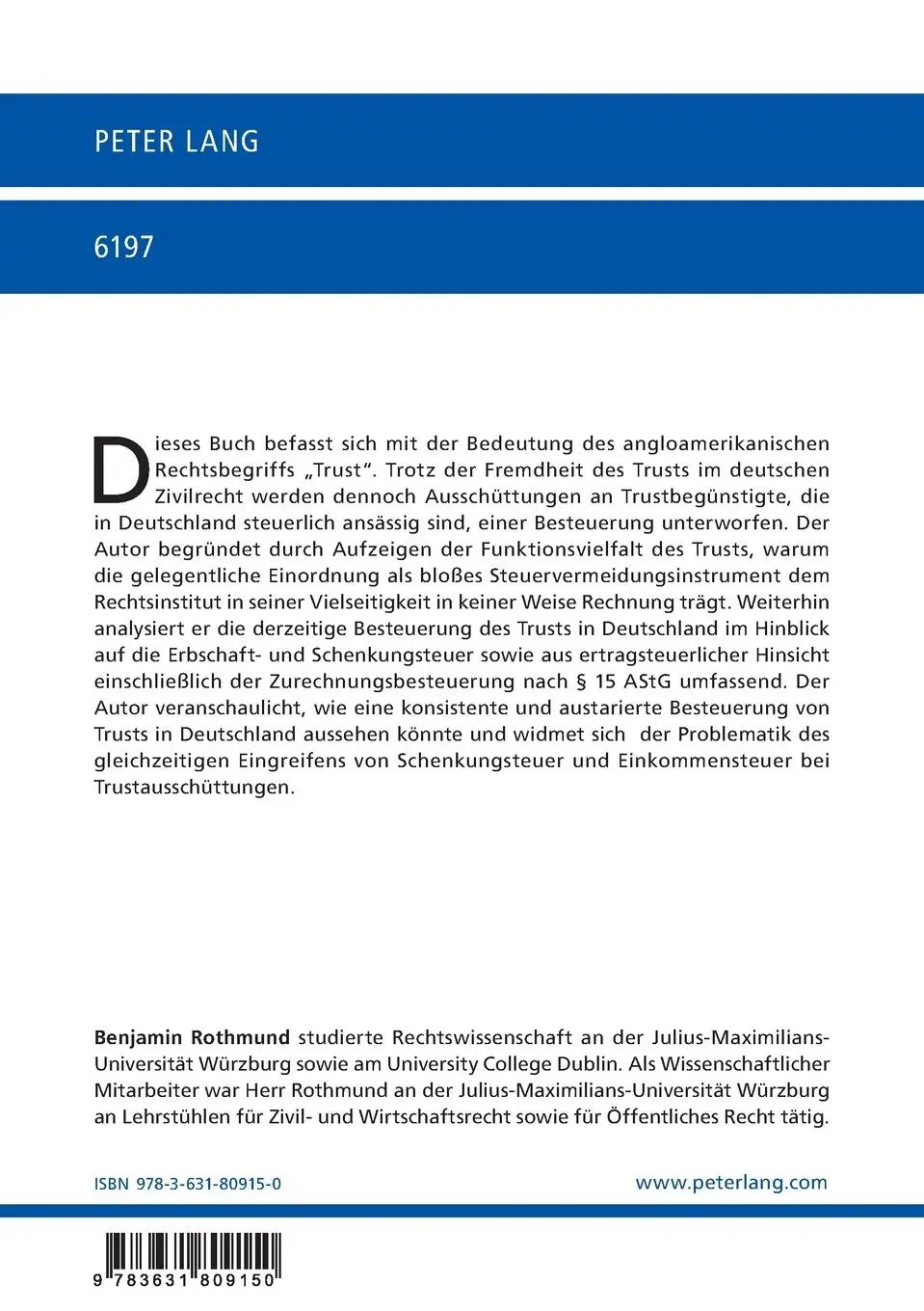 PETER LANG

6197

Dieses Buch befasst sich mit der Bedeutung des angloamerikanischen Rechtsbegriffs „Trust“. Trotz der Fremdheit des Trusts im deutschen Zivilrecht werden dennoch Ausschüttungen an Trustbegünstigte, die in Deutschland steuerlich ansässig sind, einer Besteuerung unterworfen. Der Autor begründet durch Aufzeigen der Funktionsvielfalt des Trusts, warum die gelegentliche Einordnung als bloßes Steuervermeidungsinstrument dem Rechtsinstitut in seiner Vielseitigkeit in keiner Weise Rechnung trägt. Weiterhin analysiert er die derzeitige Besteuerung des Trusts in Deutschland im Hinblick auf die Erbschaft- und Schenkungsteuer sowie aus ertragsteuerlicher Hinsicht einschließlich der Zurechnungsbesteuerung nach § 15 AStG umfassend. Der Autor veranschaulicht, wie eine konsistente und austarierte Besteuerung von Trusts in Deutschland aussehen könnte und widmet sich der Problematik des gleichzeitigen Eingreifens von Schenkungsteuer und Einkommensteuer bei Trustausschüttungen.

Benjamin Rothmund studierte Rechtswissenschaft an der Julius-Maximilians-Universität Würzburg sowie am University College Dublin. Als Wissenschaftlicher Mitarbeiter war Herr Rothmund an der Julius-Maximilians-Universität Würzburg an Lehrstühlen für Zivil- und Wirtschaftsrecht sowie für Öffentliches Recht tätig.

ISBN 978-3-631-80915-0

www.peterlang.com

9 783631 809150